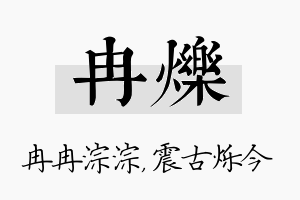 冉爍

冉冉淙淙，震古烁今